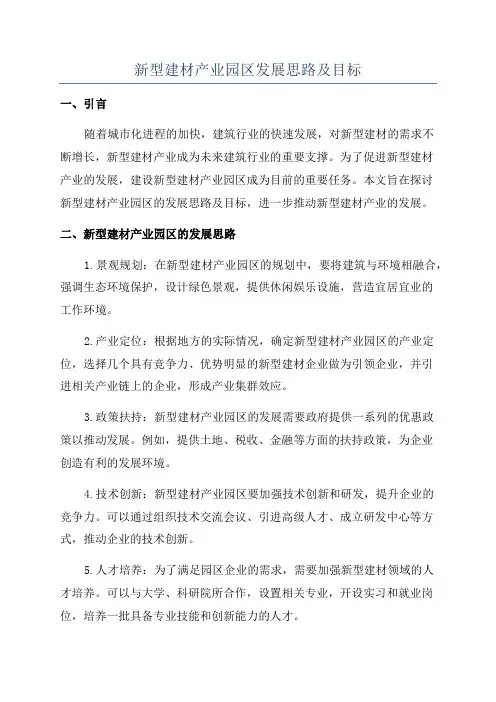 新型建材产业园区发展思路及目标

一、引言

随着城市化进程的加快，建筑行业的快速发展，对新型建材的需求不断增长，新型建材产业成为未来建筑行业的重要支撑。为了促进新型建材产业的发展，建设新型建材产业园区成为目前的重要任务。本文旨在探讨新型建材产业园区的发展思路及目标，进一步推动新型建材产业的发展。

二、新型建材产业园区的发展思路

1. 景观规划：在新型建材产业园区的规划中，要将建筑与环境相融合，强调生态环境保护，设计绿色景观，提供休闲娱乐设施，营造宜居宜业的工作环境。

2. 产业定位：根据地方的实际情况，确定新型建材产业园区的产业定位，选择几个具有竞争力、优势明显的新型建材企业做为引领企业，并引进相关产业链上的企业，形成产业集群效应。

3. 政策扶持：新型建材产业园区的发展需要政府提供一系列的优惠政策以推动发展。例如，提供土地、税收、金融等方面的扶持政策，为企业创造有利的发展环境。

4. 技术创新：新型建材产业园区要加强技术创新和研发，提升企业的竞争力。可以通过组织技术交流会议、引进高级人才、成立研发中心等方式，推动企业的技术创新。

5. 人才培养：为了满足园区企业的需求，需要加强新型建材领域的人才培养。可以与大学、科研院所合作，设置相关专业，开设实习和就业岗位，培养一批具备专业技能和创新能力的人才。